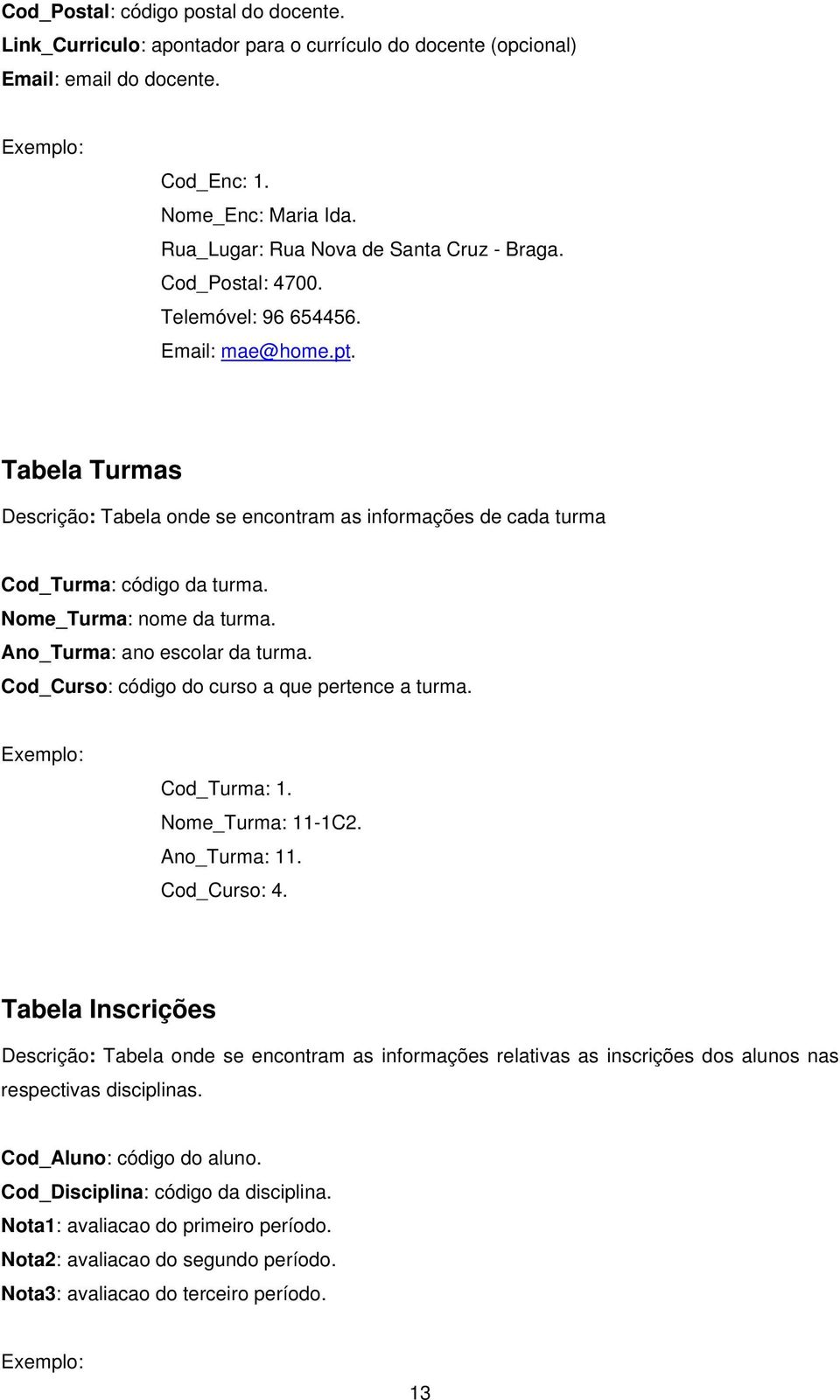 Cod_Postal: código postal do docente.
Link_Curriculo: apontador para o currículo do docente (opcional)
Email: email do docente.

Exemplo:

Cod_Enc: 1.
Nome_Enc: Maria Ida.
Rua_Lugar: Rua Nova de Santa Cruz - Braga.
Cod_Postal: 4700.
Telemóvel: 96 654456.
Email: mae@home.pt.

Tabela Turmas

Descrição: Tabela onde se encontram as informações de cada turma

Cod_Turma: código da turma.
Nome_Turma: nome da turma.
Ano_Turma: ano escolar da turma.
Cod_Curso: código do curso a que pertence a turma.

Exemplo:

Cod_Turma: 1.
Nome_Turma: 11-1C2.
Ano_Turma: 11.
Cod_Curso: 4.

Tabela Inscrições

Descrição: Tabela onde se encontram as informações relativas as inscrições dos alunos nas respectivas disciplinas.

Cod_Aluno: código do aluno.
Cod_Disciplina: código da disciplina.
Nota1: avaliacao do primeiro período.
Nota2: avaliacao do segundo período.
Nota3: avaliacao do terceiro período.

Exemplo:

13